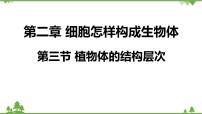 第二章 细胞怎样构成生物体

第三节 植物体的结构层次